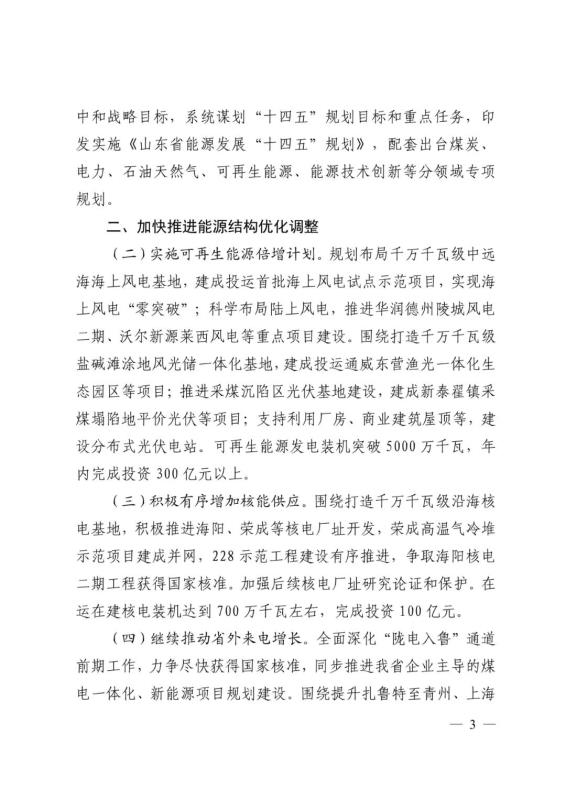 中和战略目标，系统谋划“十四五”规划目标和重点任务，印发实施《山东省能源发展“十四五”规划》，配套出台煤炭、电力、石油天然气、可再生能源、能源技术创新等分领域专项规划。

二、加快推进能源结构优化调整

（二）实施可再生能源倍增计划。规划布局千万千瓦级中远海海上风电基地，建成投运首批海上风电试点示范项目，实现海上风电“零突破”；科学布局陆上风电，推进华润德州陵城风电二期、沃尔新源莱西风电等重点项目建设。围绕打造千万千瓦级盐碱滩涂地风光储一体化基地，建成投运通威东营渔光一体化生态园区等项目；推进采煤沉陷区光伏基地建设，建成新泰翟镇采煤塌陷地平价光伏等项目；支持利用厂房、商业建筑屋顶等，建设分布式光伏电站。可再生能源发电装机突破5000万千瓦，年内完成投资300亿元以上。

（三）积极有序增加核能供应。围绕打造千万千瓦级沿海核电基地，积极推进海阳、荣成等核电厂址开发，荣成高温气冷堆示范项目建成并网，228示范工程建设有序推进，争取海阳核电二期工程获得国家核准。加强后续核电厂址研究论证和保护。在运在建核电装机达到700万千瓦左右，完成投资100亿元。

（四）继续推动省外来电增长。全面深化“陇电入鲁”通道前期工作，力争尽快获得国家核准，同步推进我省企业主导的煤电一体化、新能源项目规划建设。围绕提升扎鲁特至青州、上海

— 3 —